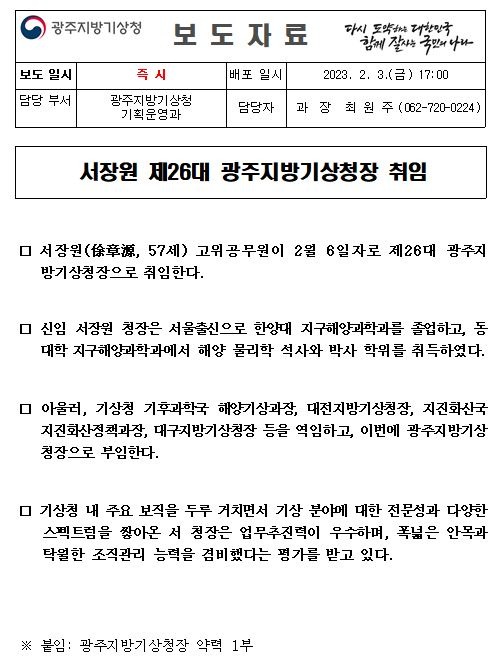 광주지방기상청

보 도 자 료

다시 도약하는 대한민국
함께 잘사는 국민의 나라

| 보도 일시 | 즉 시 | 배포 일시 | 2023. 2. 3.(금) 17:00 |
|---|---|---|---|
| 담당 부서 | 광주지방기상청 기획운영과 | 담당자 | 과 장 최 원 주 (062-720-0224) |

서장원 제26대 광주지방기상청장 취임

□ 서장원(徐章源, 57세) 고위공무원이 2월 6일자로 제26대 광주지방기상청장으로 취임한다.

□ 신임 서장원 청장은 서울출신으로 한양대 지구해양과학과를 졸업하고, 동 대학 지구해양과학과에서 해양 물리학 석사와 박사 학위를 취득하였다.

□ 아울러, 기상청 기후과학국 해양기상과장, 대전지방기상청장, 지진화산국 지진화산정책과장, 대구지방기상청장 등을 역임하고, 이번에 광주지방기상청장으로 부임한다.

□ 기상청 내 주요 보직을 두루 거치면서 기상 분야에 대한 전문성과 다양한 스펙트럼을 쌓아온 서 청장은 업무추진력이 우수하며, 폭넓은 안목과 탁월한 조직관리 능력을 겸비했다는 평가를 받고 있다.

※ 붙임: 광주지방기상청장 약력 1부